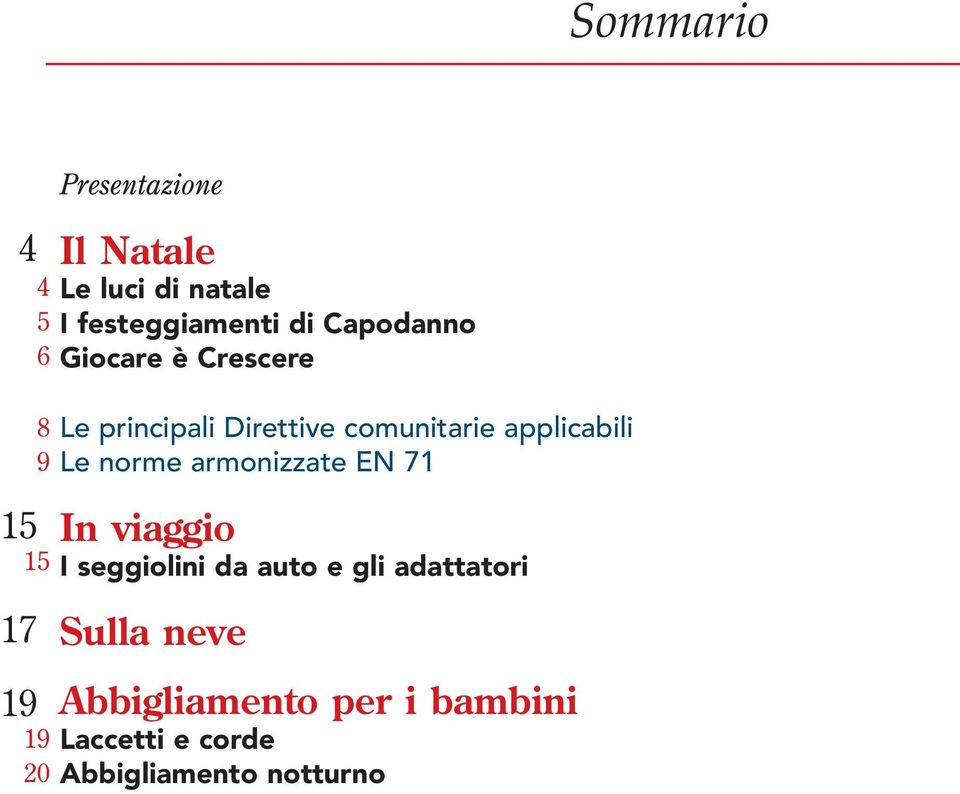 Sommario

Presentazione

4 Il Natale
4 Le luci di natale
5 I festeggiamenti di Capodanno
6 Giocare è Crescere

8 Le principali Direttive comunitarie applicabili
9 Le norme armonizzate EN 71

15 In viaggio
15 I seggiolini da auto e gli adattatori

17 Sulla neve

19 Abbigliamento per i bambini
19 Laccetti e corde
20 Abbigliamento notturno